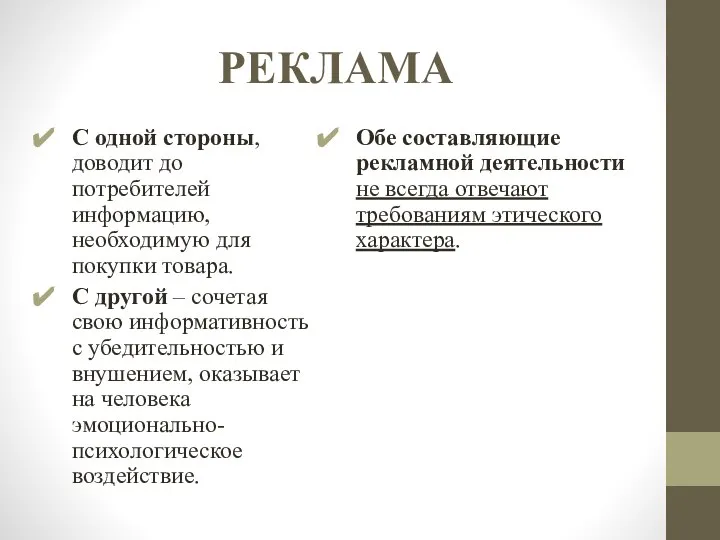 РЕКЛАМА

✔ С одной стороны, доводит до потребителей информацию, необходимую для покупки товара.

✔ С другой – сочетая свою информативность с убедительностью и внушением, оказывает на человека эмоционально-психологическое воздействие.

✔ Обе составляющие рекламной деятельности не всегда отвечают требованиям этического характера.